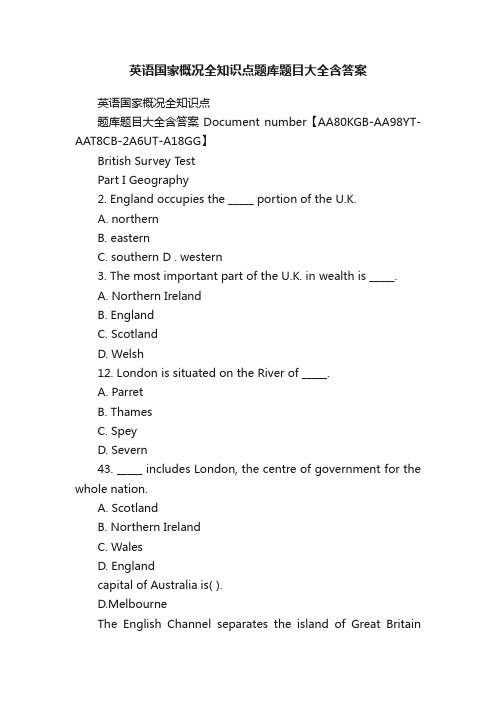 英语国家概况全知识点题库题目大全含答案

英语国家概况全知识点

题库题目大全含答案 Document number【AA80KGB-AA98YT-AAT8CB-2A6UT-A18GG】

British Survey Test

Part I Geography

2. England occupies the _____ portion of the U.K.

A. northern

B. eastern

C. southern D . western

3. The most important part of the U.K. in wealth is _____.

A. Northern Ireland

B. England

C. Scotland

D. Welsh

12. London is situated on the River of _____.

A. Parret

B. Thames

C. Spey

D. Severn

43. _____ includes London, the centre of government for the whole nation.

A. Scotland

B. Northern Ireland

C. Wales

D. England

capital of Australia is( ).

D.Melbourne

The English Channel separates the island of Great Britain